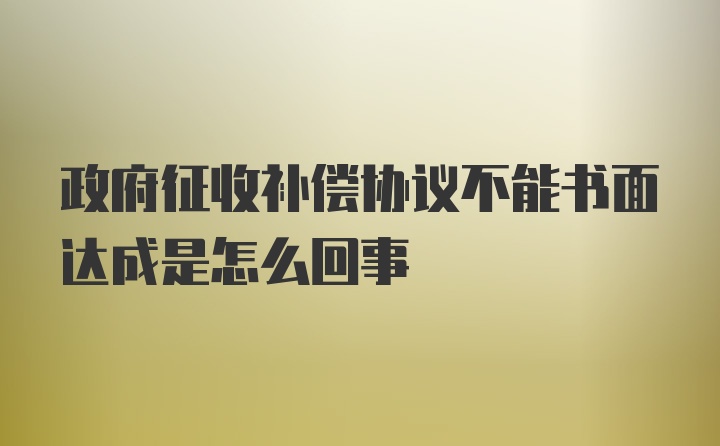 政府征收补偿协议不能书面达成是怎么回事